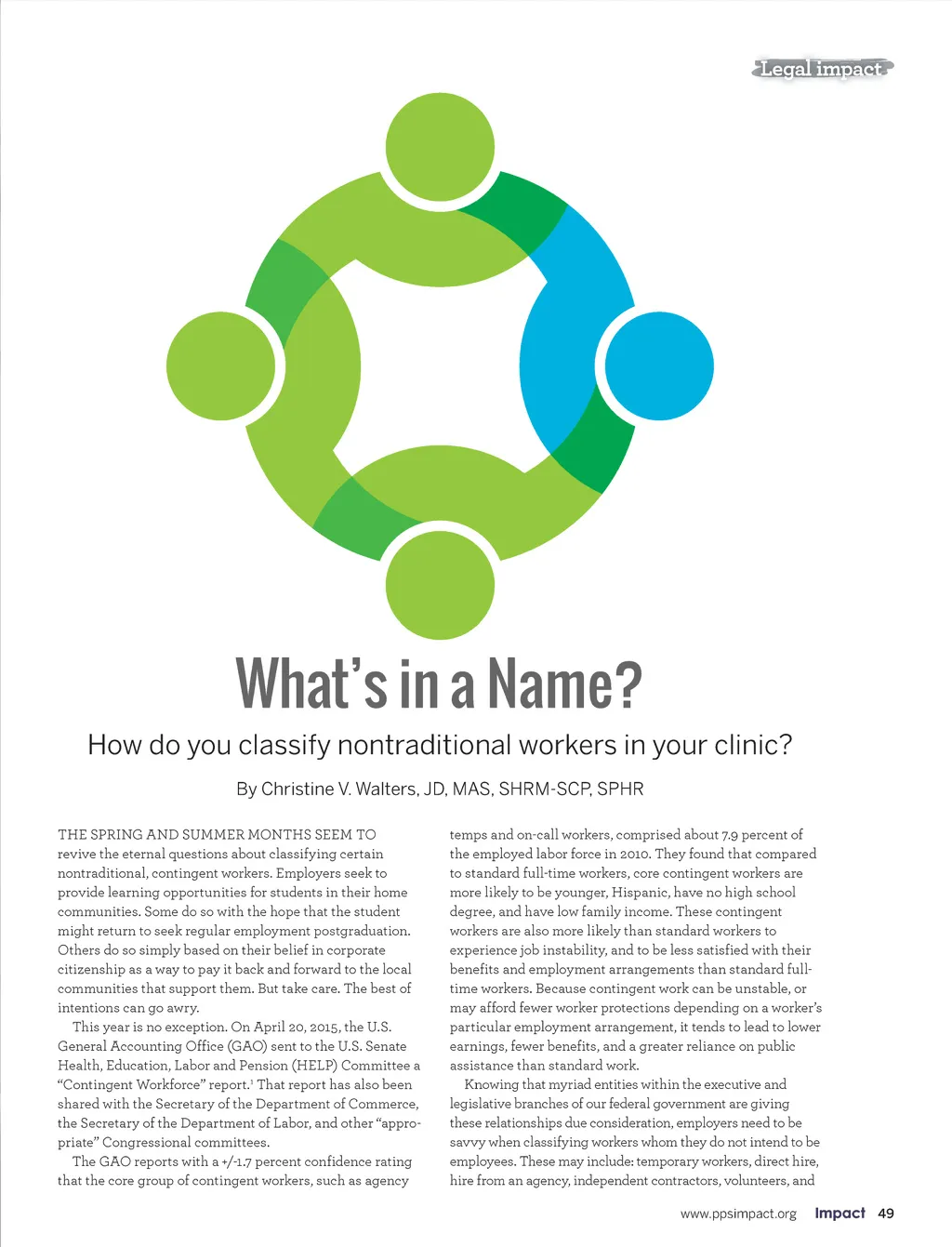 Legal impact

What's in a Name?

How do you classify nontraditional workers in your clinic?

By Christine V. Walters, JD, MAS, SHRM-SCP, SPHR

THE SPRING AND SUMMER MONTHS SEEM TO revive the eternal questions about classifying certain nontraditional, contingent workers. Employers seek to provide learning opportunities for students in their home communities. Some do so with the hope that the student might return to seek regular employment postgraduation. Others do so simply based on their belief in corporate citizenship as a way to pay it back and forward to the local communities that support them. But take care. The best of intentions can go awry.

This year is no exception. On April 20, 2015, the U.S. General Accounting Office (GAO) sent to the U.S. Senate Health, Education, Labor and Pension (HELP) Committee a "Contingent Workforce" report.$^1$ That report has also been shared with the Secretary of the Department of Commerce, the Secretary of the Department of Labor, and other "appropriate" Congressional committees.

The GAO reports with a +/-1.7 percent confidence rating that the core group of contingent workers, such as agency temps and on-call workers, comprised about 7.9 percent of the employed labor force in 2010. They found that compared to standard full-time workers, core contingent workers are more likely to be younger, Hispanic, have no high school degree, and have low family income. These contingent workers are also more likely than standard workers to experience job instability, and to be less satisfied with their benefits and employment arrangements than standard full-time workers. Because contingent work can be unstable, or may afford fewer worker protections depending on a worker's particular employment arrangement, it tends to lead to lower earnings, fewer benefits, and a greater reliance on public assistance than standard work.

Knowing that myriad entities within the executive and legislative branches of our federal government are giving these relationships due consideration, employers need to be savvy when classifying workers whom they do not intend to be employees. These may include: temporary workers, direct hire, hire from an agency, independent contractors, volunteers, and

www.ppsimpact.org Impact 49